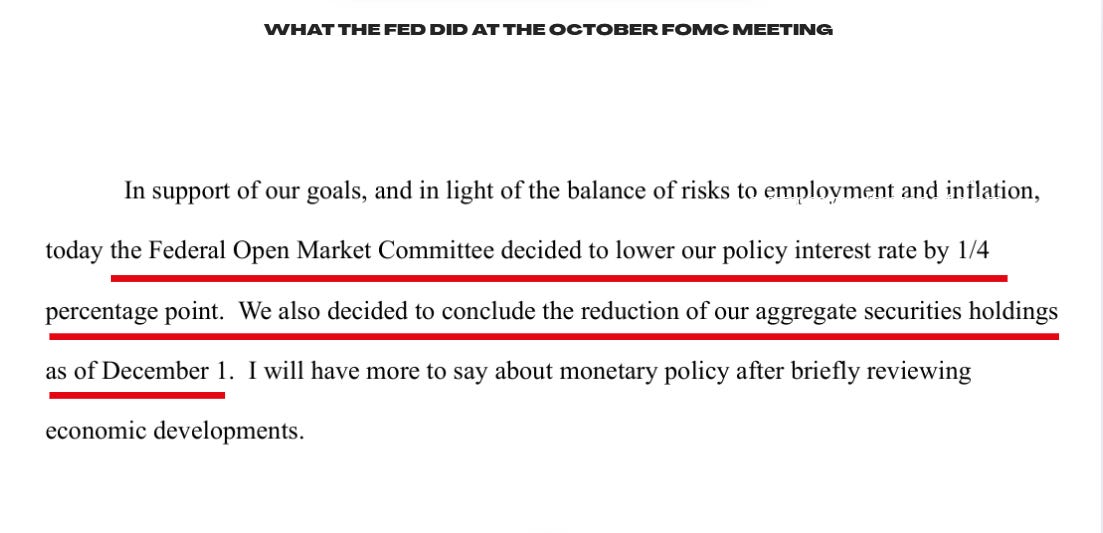 WHAT THE FED DID AT THE OCTOBER FOMC MEETING

In support of our goals, and in light of the balance of risks to employment and inflation, today the Federal Open Market Committee decided to lower our policy interest rate by 1/4 percentage point. We also decided to conclude the reduction of our aggregate securities holdings as of December 1. I will have more to say about monetary policy after briefly reviewing economic developments.